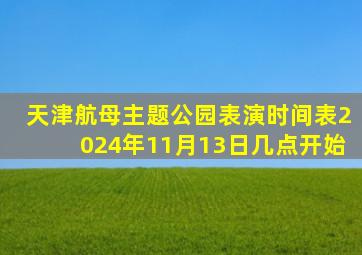 天津航母主题公园表演时间表2024年11月13日几点开始